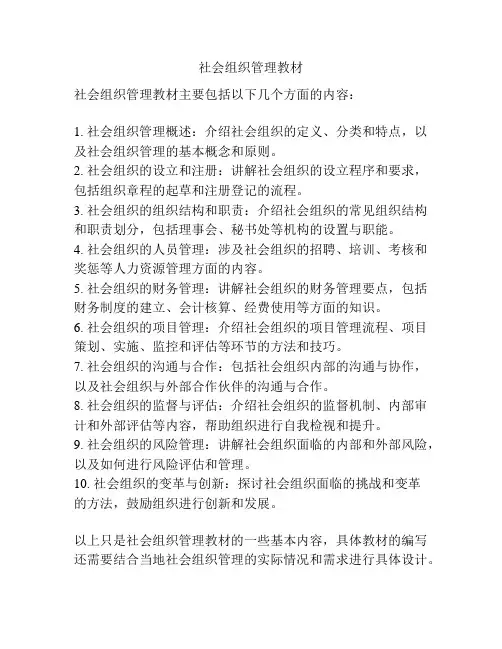 社会组织管理教材

社会组织管理教材主要包括以下几个方面的内容：

1. 社会组织管理概述：介绍社会组织的定义、分类和特点，以及社会组织管理的基本概念和原则。
2. 社会组织的设立和注册：讲解社会组织的设立程序和要求，包括组织章程的起草和注册登记的流程。
3. 社会组织的组织结构和职责：介绍社会组织的常见组织结构和职责划分，包括理事会、秘书处等机构的设置与职能。
4. 社会组织的人员管理：涉及社会组织的招聘、培训、考核和奖惩等人力资源管理方面的内容。
5. 社会组织的财务管理：讲解社会组织的财务管理要点，包括财务制度的建立、会计核算、经费使用等方面的知识。
6. 社会组织的项目管理：介绍社会组织的项目管理流程、项目策划、实施、监控和评估等环节的方法和技巧。
7. 社会组织的沟通与合作：包括社会组织内部的沟通与协作，以及社会组织与外部合作伙伴的沟通与合作。
8. 社会组织的监督与评估：介绍社会组织的监督机制、内部审计和外部评估等内容，帮助组织进行自我检视和提升。
9. 社会组织的风险管理：讲解社会组织面临的内部和外部风险，以及如何进行风险评估和管理。
10. 社会组织的变革与创新：探讨社会组织面临的挑战和变革的方法，鼓励组织进行创新和发展。

以上只是社会组织管理教材的一些基本内容，具体教材的编写还需要结合当地社会组织管理的实际情况和需求进行具体设计。